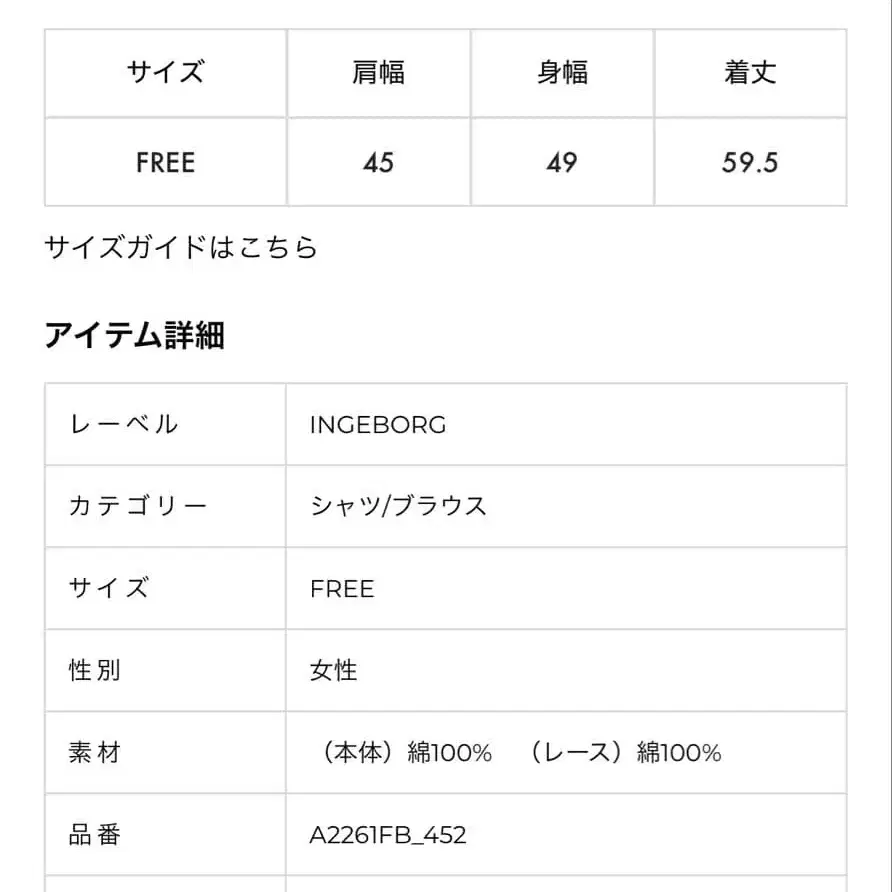 | サイズ | 肩幅 | 身幅 | 着丈 |
|---|---|---|---|
| FREE | 45 | 49 | 59.5 |

サイズガイドはこちら

アイテム詳細

| レーベル | INGEBORG |
|---|---|
| カテゴリー | シャツ/ブラウス |
| サイズ | FREE |
| 性別 | 女性 |
| 素材 | （本体）綿100%　（レース）綿100% |
| 品番 | A2261FB_452 |